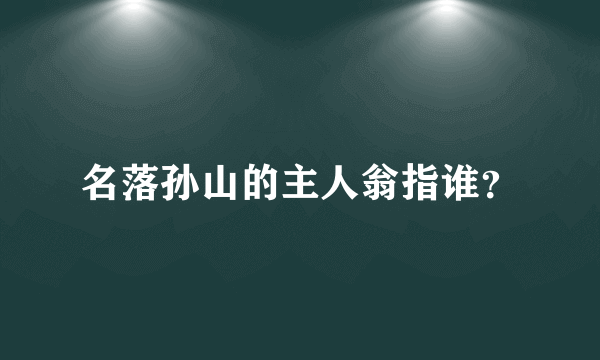 名落孙山的主人翁指谁?